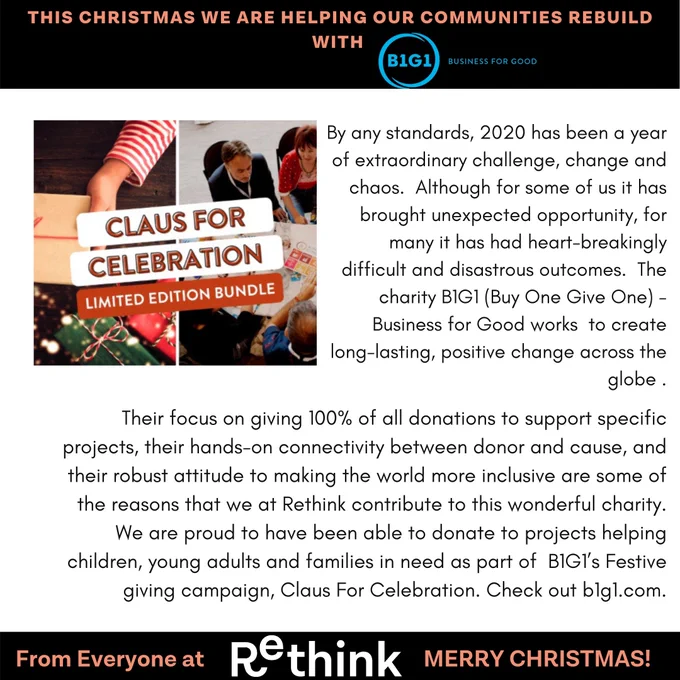 THIS CHRISTMAS WE ARE HELPING OUR COMMUNITIES REBUILD WITH

B1G1 BUSINESS FOR GOOD

CLAUS FOR CELEBRATION
LIMITED EDITION BUNDLE

By any standards, 2020 has been a year of extraordinary challenge, change and chaos. Although for some of us it has brought unexpected opportunity, for many it has had heart-breakingly difficult and disastrous outcomes. The charity B1G1 (Buy One Give One) - Business for Good works to create long-lasting, positive change across the globe .

Their focus on giving 100% of all donations to support specific projects, their hands-on connectivity between donor and cause, and their robust attitude to making the world more inclusive are some of the reasons that we at Rethink contribute to this wonderful charity. We are proud to have been able to donate to projects helping children, young adults and families in need as part of B1G1's Festive giving campaign, Claus For Celebration. Check out b1g1.com.

From Everyone at Rethink MERRY CHRISTMAS!